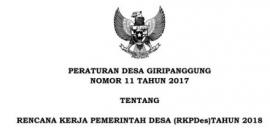 PERATURAN DESA GIRIPANGGUNG
NOMOR 11 TAHUN 2017

TENTANG

RENCANA KERJA PEMERINTAH DESA (RKPDes)TAHUN 2018